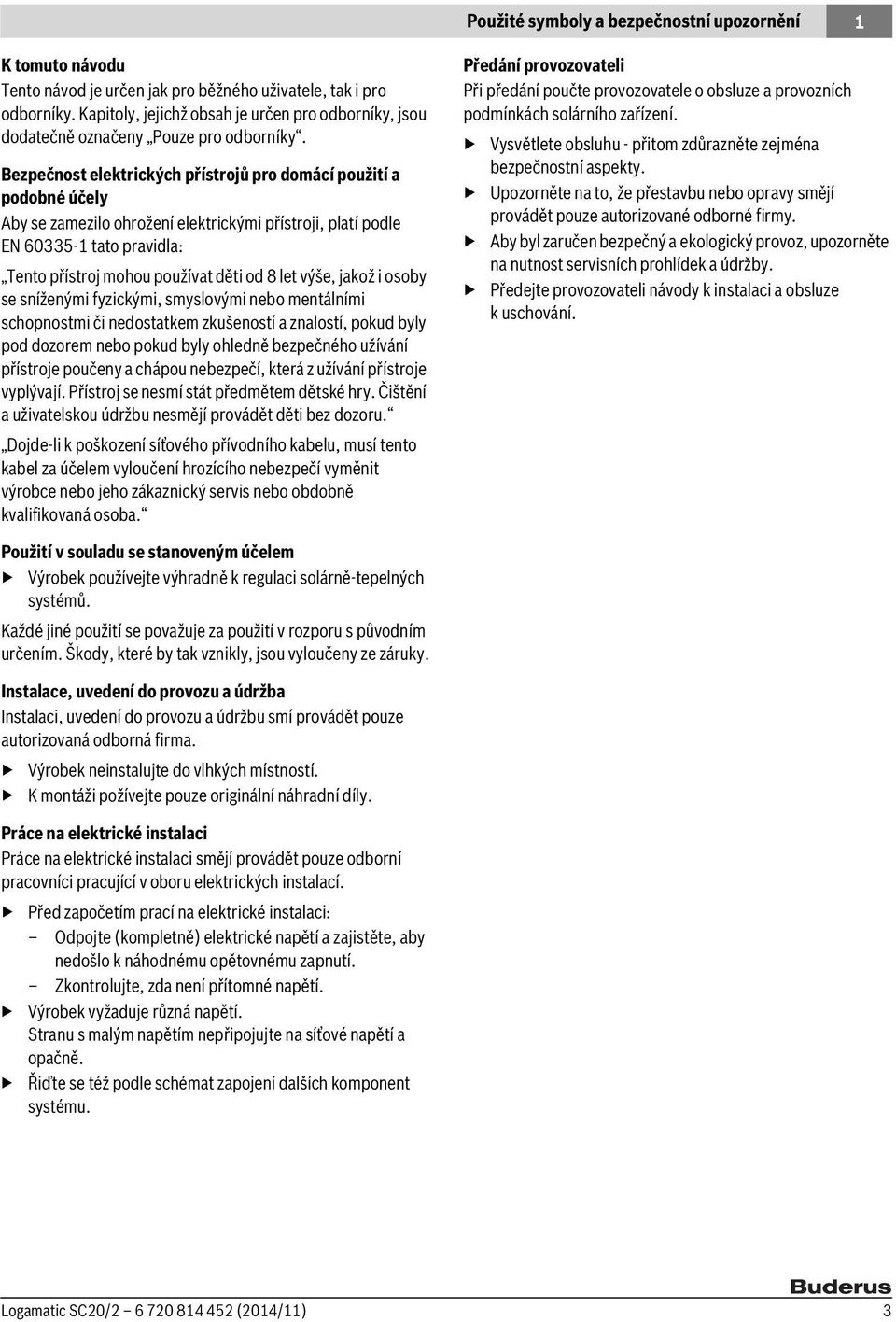 Použité symboly a bezpečnostní upozornění 1

K tomuto návodu
Tento návod je určen jak pro běžného uživatele, tak i pro odborníky. Kapitoly, jejichž obsah je určen pro odborníky, jsou dodatečně označeny „Pouze pro odborníky“.

Bezpečnost elektrických přístrojů pro domácí použití a podobné účely
Aby se zamezilo ohrožení elektrickými přístroji, platí podle EN 60335-1 tato pravidla:

„Tento přístroj mohou používat děti od 8 let výše, jakož i osoby se sníženými fyzickými, smyslovými nebo mentálními schopnostmi či nedostatkem zkušeností a znalostí, pokud byly pod dozorem nebo pokud byly ohledně bezpečného užívání přístroje poučeny a chápou nebezpečí, která z užívání přístroje vyplývají. Přístroj se nesmí stát předmětem dětské hry. Čištění a uživatelskou údržbu nesmějí provádět děti bez dozoru.“

„Dojde-li k poškození síťového přívodního kabelu, musí tento kabel za účelem vyloučení hrozícího nebezpečí vyměnit výrobce nebo jeho zákaznický servis nebo obdobně kvalifikovaná osoba.“

Použití v souladu se stanoveným účelem
▶ Výrobek používejte výhradně k regulaci solárně-tepelných systémů.

Každé jiné použití se považuje za použití v rozporu s původním určením. Škody, které by tak vznikly, jsou vyloučeny ze záruky.

Instalace, uvedení do provozu a údržba
Instalaci, uvedení do provozu a údržbu smí provádět pouze autorizovaná odborná firma.
▶ Výrobek neinstalujte do vlhkých místností.
▶ K montáži požívejte pouze originální náhradní díly.

Práce na elektrické instalaci
Práce na elektrické instalaci smějí provádět pouze odborní pracovníci pracující v oboru elektrických instalací.
▶ Před započetím prací na elektrické instalaci:
– Odpojte (kompletně) elektrické napětí a zajistěte, aby nedošlo k náhodnému opětovnému zapnutí.
– Zkontrolujte, zda není přítomné napětí.
▶ Výrobek vyžaduje různá napětí.
Stranu s malým napětím nepřipojujte na síťové napětí a opačně.
▶ Řiďte se též podle schémat zapojení dalších komponent systému.

Předání provozovateli
Při předání poučte provozovatele o obsluze a provozních podmínkách solárního zařízení.
▶ Vysvětlete obsluhu - přitom zdůrazněte zejména bezpečnostní aspekty.
▶ Upozorněte na to, že přestavbu nebo opravy smějí provádět pouze autorizované odborné firmy.
▶ Aby byl zaručen bezpečný a ekologický provoz, upozorněte na nutnost servisních prohlídek a údržby.
▶ Předejte provozovateli návody k instalaci a obsluze k uschování.

Buderus

Logamatic SC20/2 – 6 720 814 452 (2014/11) 3